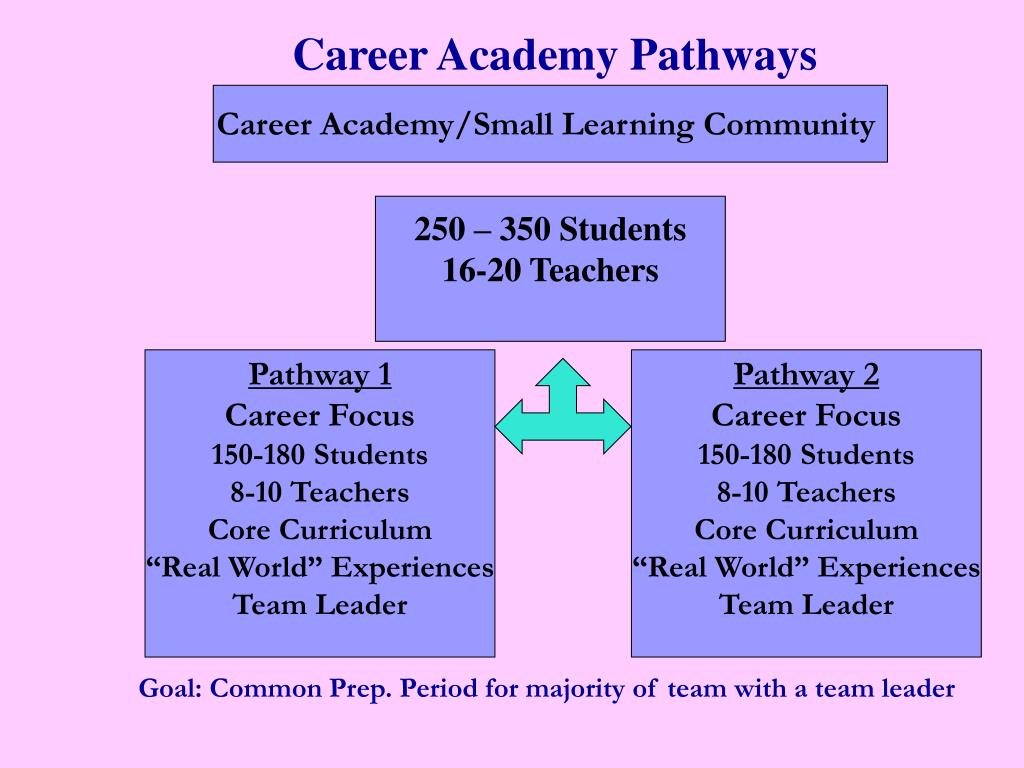 Career Academy Pathways

Career Academy/Small Learning Community

250 – 350 Students
16-20 Teachers

Pathway 1
Career Focus
150-180 Students
8-10 Teachers
Core Curriculum
“Real World” Experiences
Team Leader

Pathway 2
Career Focus
150-180 Students
8-10 Teachers
Core Curriculum
“Real World” Experiences
Team Leader

Goal: Common Prep. Period for majority of team with a team leader